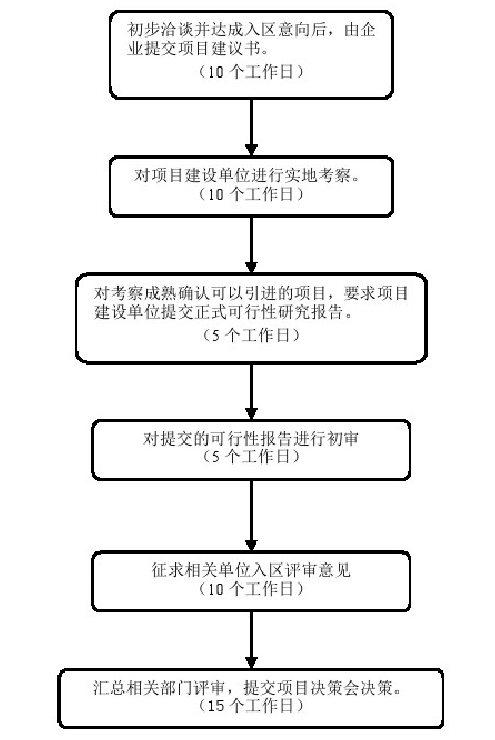 初步洽谈并达成入区意向后，由企业提交项目建议书。
（10 个工作日）

对项目建设单位进行实地考察。
（10 个工作日）

对考察成熟确认可以引进的项目，要求项目建设单位提交正式可行性研究报告。
（5 个工作日）

对提交的可行性报告进行初审
（5 个工作日）

征求相关单位入区评审意见
（10 个工作日）

汇总相关部门评审，提交项目决策会决策。
（15 个工作日）